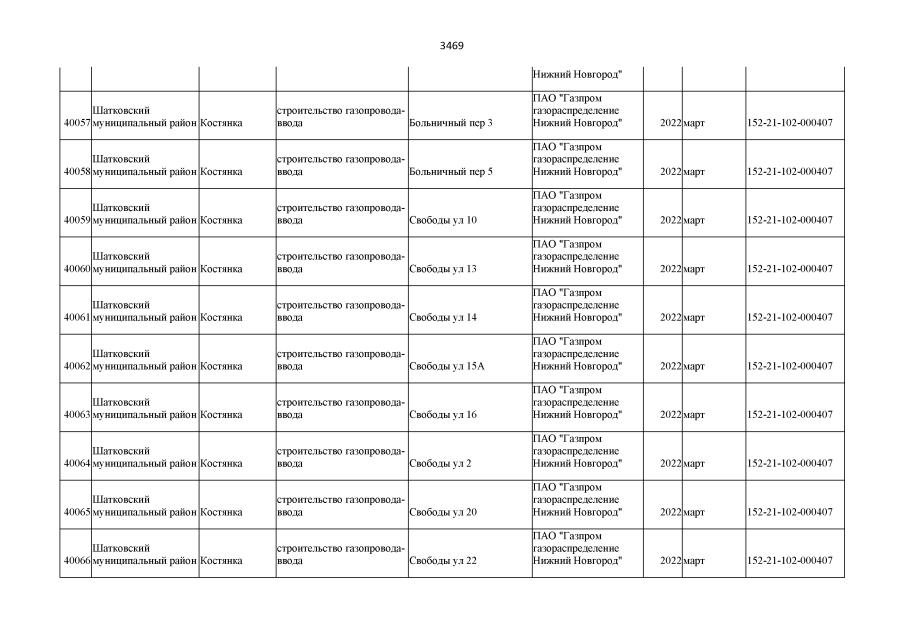 3469

|  |  |  |  |  | Нижний Новгород" |  |  |  |
|---|---|---|---|---|---|---|---|---|
| 40057 | Шатковский муниципальный район | Костянка | строительство газопровода-ввода | Больничный пер 3 | ПАО "Газпром газораспределение Нижний Новгород" | 2022 | март | 152-21-102-000407 |
| 40058 | Шатковский муниципальный район | Костянка | строительство газопровода-ввода | Больничный пер 5 | ПАО "Газпром газораспределение Нижний Новгород" | 2022 | март | 152-21-102-000407 |
| 40059 | Шатковский муниципальный район | Костянка | строительство газопровода-ввода | Свободы ул 10 | ПАО "Газпром газораспределение Нижний Новгород" | 2022 | март | 152-21-102-000407 |
| 40060 | Шатковский муниципальный район | Костянка | строительство газопровода-ввода | Свободы ул 13 | ПАО "Газпром газораспределение Нижний Новгород" | 2022 | март | 152-21-102-000407 |
| 40061 | Шатковский муниципальный район | Костянка | строительство газопровода-ввода | Свободы ул 14 | ПАО "Газпром газораспределение Нижний Новгород" | 2022 | март | 152-21-102-000407 |
| 40062 | Шатковский муниципальный район | Костянка | строительство газопровода-ввода | Свободы ул 15А | ПАО "Газпром газораспределение Нижний Новгород" | 2022 | март | 152-21-102-000407 |
| 40063 | Шатковский муниципальный район | Костянка | строительство газопровода-ввода | Свободы ул 16 | ПАО "Газпром газораспределение Нижний Новгород" | 2022 | март | 152-21-102-000407 |
| 40064 | Шатковский муниципальный район | Костянка | строительство газопровода-ввода | Свободы ул 2 | ПАО "Газпром газораспределение Нижний Новгород" | 2022 | март | 152-21-102-000407 |
| 40065 | Шатковский муниципальный район | Костянка | строительство газопровода-ввода | Свободы ул 20 | ПАО "Газпром газораспределение Нижний Новгород" | 2022 | март | 152-21-102-000407 |
| 40066 | Шатковский муниципальный район | Костянка | строительство газопровода-ввода | Свободы ул 22 | ПАО "Газпром газораспределение Нижний Новгород" | 2022 | март | 152-21-102-000407 |